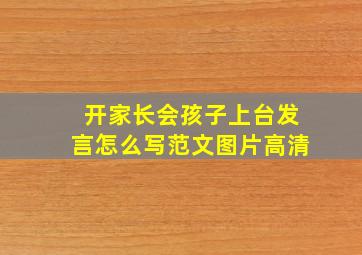 开家长会孩子上台发言怎么写范文图片高清